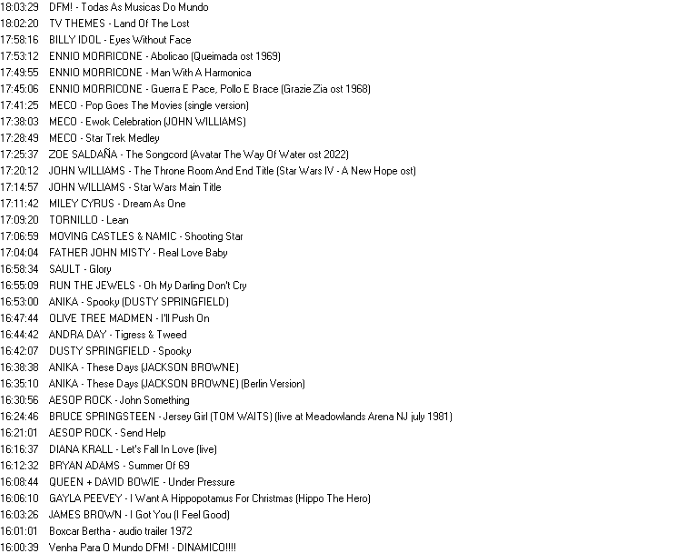 18:03:29 DFM! - Todas As Musicas Do Mundo
18:02:20 TV THEMES - Land Of The Lost
17:58:16 BILLY IDOL - Eyes Without Face
17:53:12 ENNIO MORRICONE - Abolicao (Queimada ost 1969)
17:49:55 ENNIO MORRICONE - Man With A Harmonica
17:45:06 ENNIO MORRICONE - Guerra E Pace, Pollo E Brace (Grazie Zia ost 1968)
17:41:25 MECO - Pop Goes The Movies (single version)
17:38:03 MECO - Ewok Celebration (JOHN WILLIAMS)
17:28:49 MECO - Star Trek Medley
17:25:37 ZOE SALDAÑA - The Songcord (Avatar The Way Of Water ost 2022)
17:20:12 JOHN WILLIAMS - The Throne Room And End Title (Star Wars IV - A New Hope ost)
17:14:57 JOHN WILLIAMS - Star Wars Main Title
17:11:42 MILEY CYRUS - Dream As One
17:09:20 TORNILLO - Lean
17:06:59 MOVING CASTLES & NAMIC - Shooting Star
17:04:04 FATHER JOHN MISTY - Real Love Baby
16:58:34 SAULT - Glory
16:55:09 RUN THE JEWELS - Oh My Darling Don't Cry
16:53:00 ANIKA - Spooky (DUSTY SPRINGFIELD)
16:47:44 OLIVE TREE MADMEN - I'll Push On
16:44:42 ANDRA DAY - Tigress & Tweed
16:42:07 DUSTY SPRINGFIELD - Spooky
16:38:38 ANIKA - These Days (JACKSON BROWNE)
16:35:10 ANIKA - These Days (JACKSON BROWNE) (Berlin Version)
16:30:56 AESOP ROCK - John Something
16:24:46 BRUCE SPRINGSTEEN - Jersey Girl (TOM WAITS) (live at Meadowlands Arena NJ july 1981)
16:21:01 AESOP ROCK - Send Help
16:16:37 DIANA KRALL - Let's Fall In Love (live)
16:12:32 BRYAN ADAMS - Summer Of 69
16:08:44 QUEEN + DAVID BOWIE - Under Pressure
16:06:10 GAYLA PEEVEY - I Want A Hippopotamus For Christmas (Hippo The Hero)
16:03:26 JAMES BROWN - I Got You (I Feel Good)
16:01:01 Boxcar Bertha - audio trailer 1972
16:00:39 Venha Para O Mundo DFM! - DINAMICO!!!!